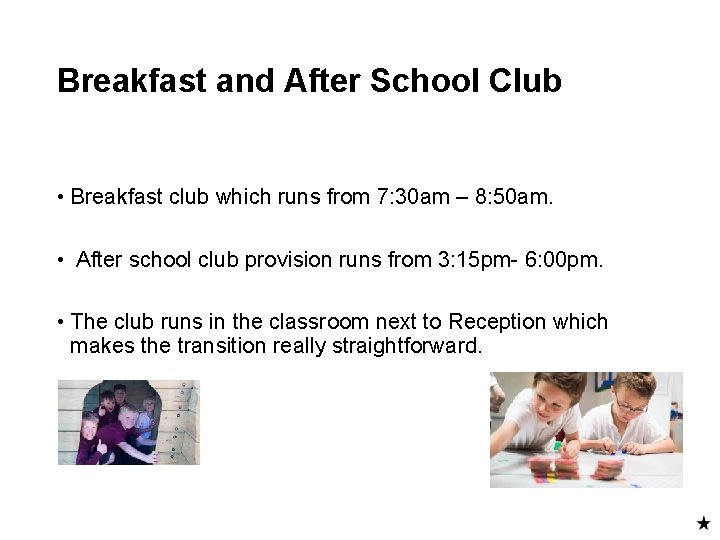 Breakfast and After School Club

• Breakfast club which runs from 7:30am – 8:50am.

• After school club provision runs from 3:15pm- 6:00pm.

• The club runs in the classroom next to Reception which makes the transition really straightforward.

★